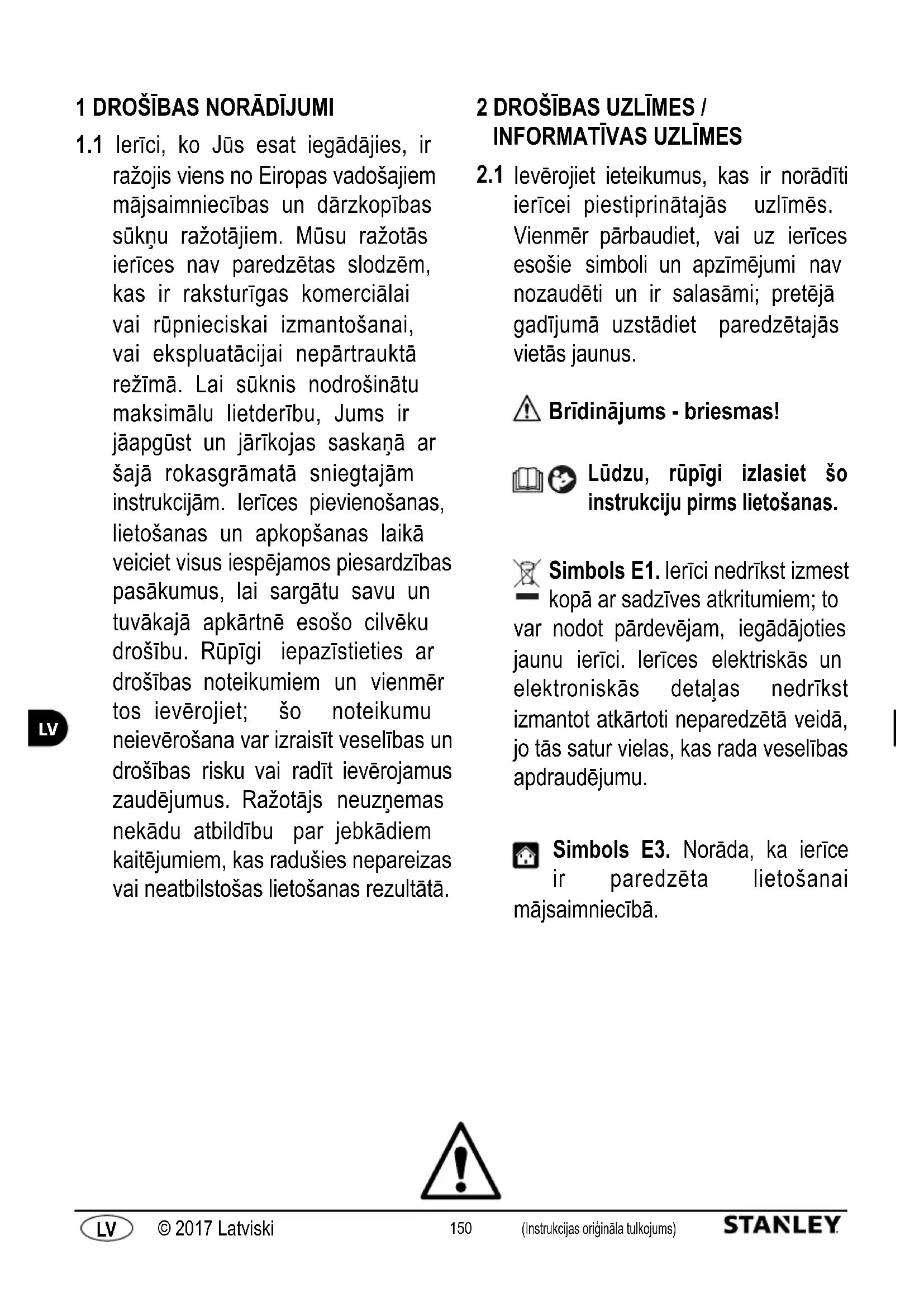 1 DROŠĪBAS NORĀDĪJUMI

1.1 Ierīci, ko Jūs esat iegādājies, ir ražojis viens no Eiropas vadošajiem mājsaimniecības un dārzkopības sūkņu ražotājiem. Mūsu ražotās ierīces nav paredzētas slodzēm, kas ir raksturīgas komerciālai vai rūpnieciskai izmantošanai, vai ekspluatācijai nepārtrauktā režīmā. Lai sūknis nodrošinātu maksimālu lietderību, Jums ir jāapgūst un jārīkojas saskaņā ar šajā rokasgrāmatā sniegtajām instrukcijām. Ierīces pievienošanas, lietošanas un apkopšanas laikā veiciet visus iespējamos piesardzības pasākumus, lai sargātu savu un tuvākajā apkārtnē esošo cilvēku drošību. Rūpīgi iepazīstieties ar drošības noteikumiem un vienmēr tos ievērojiet; šo noteikumu neievērošana var izraisīt veselības un drošības risku vai radīt ievērojamus zaudējumus. Ražotājs neuzņemas nekādu atbildību par jebkādiem kaitējumiem, kas radušies nepareizas vai neatbilstošas lietošanas rezultātā.

LV

2 DROŠĪBAS UZLĪMES / INFORMATĪVAS UZLĪMES

2.1 Ievērojiet ieteikumus, kas ir norādīti ierīcei piestiprinātajās uzlīmēs. Vienmēr pārbaudiet, vai uz ierīces esošie simboli un apzīmējumi nav nozaudēti un ir salasāmi; pretējā gadījumā uzstādiet paredzētajās vietās jaunus.

Brīdinājums - briesmas!

Lūdzu, rūpīgi izlasiet šo instrukciju pirms lietošanas.

Simbols E1. Ierīci nedrīkst izmest kopā ar sadzīves atkritumiem; to var nodot pārdevējam, iegādājoties jaunu ierīci. Ierīces elektriskās un elektroniskās detaļas nedrīkst izmantot atkārtoti neparedzētā veidā, jo tās satur vielas, kas rada veselības apdraudējumu.

Simbols E3. Norāda, ka ierīce ir paredzēta lietošanai mājsaimniecībā.

LV © 2017 Latviski 150 (Instrukcijas oriģināla tulkojums) STANLEY